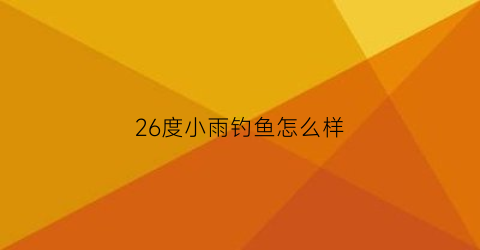 26度小雨钓鱼怎么样